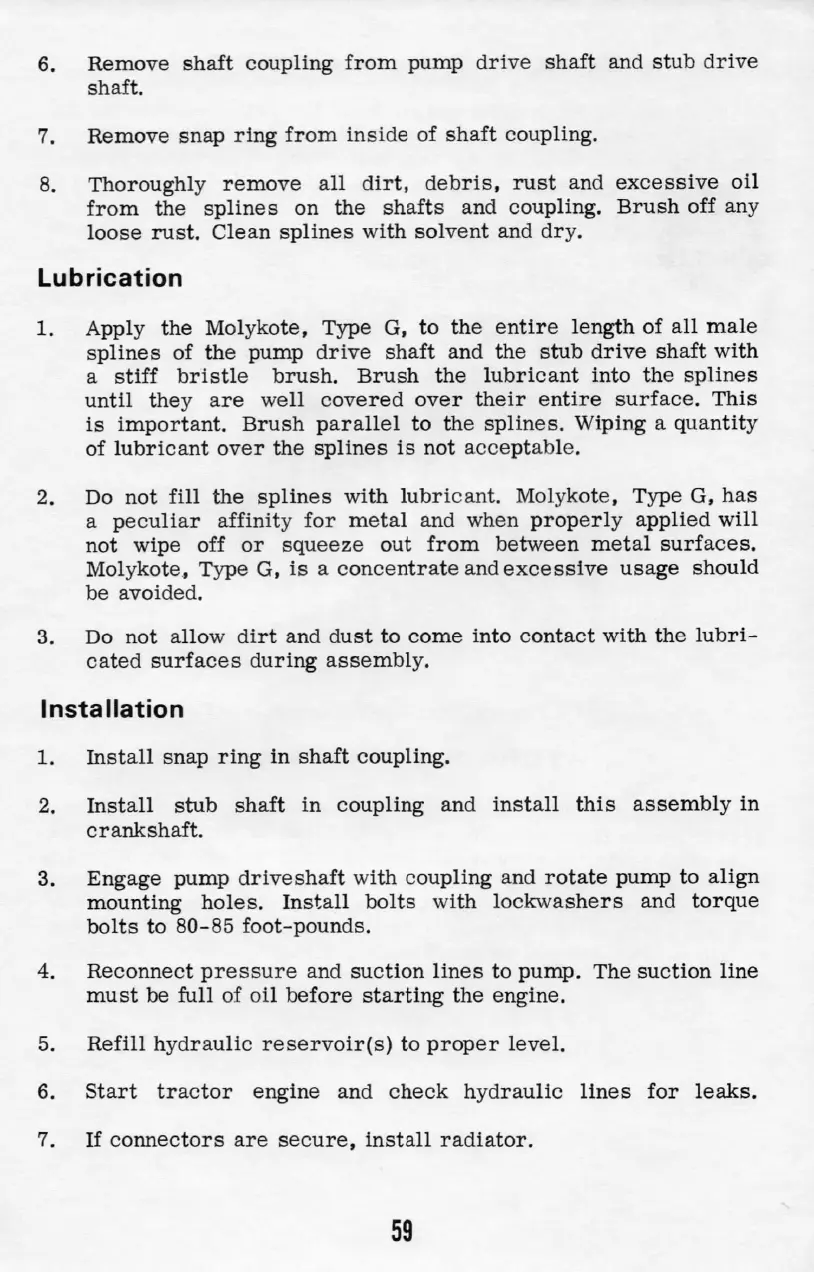 6. Remove shaft coupling from pump drive shaft and stub drive shaft.

7. Remove snap ring from inside of shaft coupling.

8. Thoroughly remove all dirt, debris, rust and excessive oil from the splines on the shafts and coupling. Brush off any loose rust. Clean splines with solvent and dry.

Lubrication

1. Apply the Molykote, Type G, to the entire length of all male splines of the pump drive shaft and the stub drive shaft with a stiff bristle brush. Brush the lubricant into the splines until they are well covered over their entire surface. This is important. Brush parallel to the splines. Wiping a quantity of lubricant over the splines is not acceptable.

2. Do not fill the splines with lubricant. Molykote, Type G, has a peculiar affinity for metal and when properly applied will not wipe off or squeeze out from between metal surfaces. Molykote, Type G, is a concentrate and excessive usage should be avoided.

3. Do not allow dirt and dust to come into contact with the lubricated surfaces during assembly.

Installation

1. Install snap ring in shaft coupling.

2. Install stub shaft in coupling and install this assembly in crankshaft.

3. Engage pump driveshaft with coupling and rotate pump to align mounting holes. Install bolts with lockwashers and torque bolts to 80-85 foot-pounds.

4. Reconnect pressure and suction lines to pump. The suction line must be full of oil before starting the engine.

5. Refill hydraulic reservoir(s) to proper level.

6. Start tractor engine and check hydraulic lines for leaks.

7. If connectors are secure, install radiator.

59